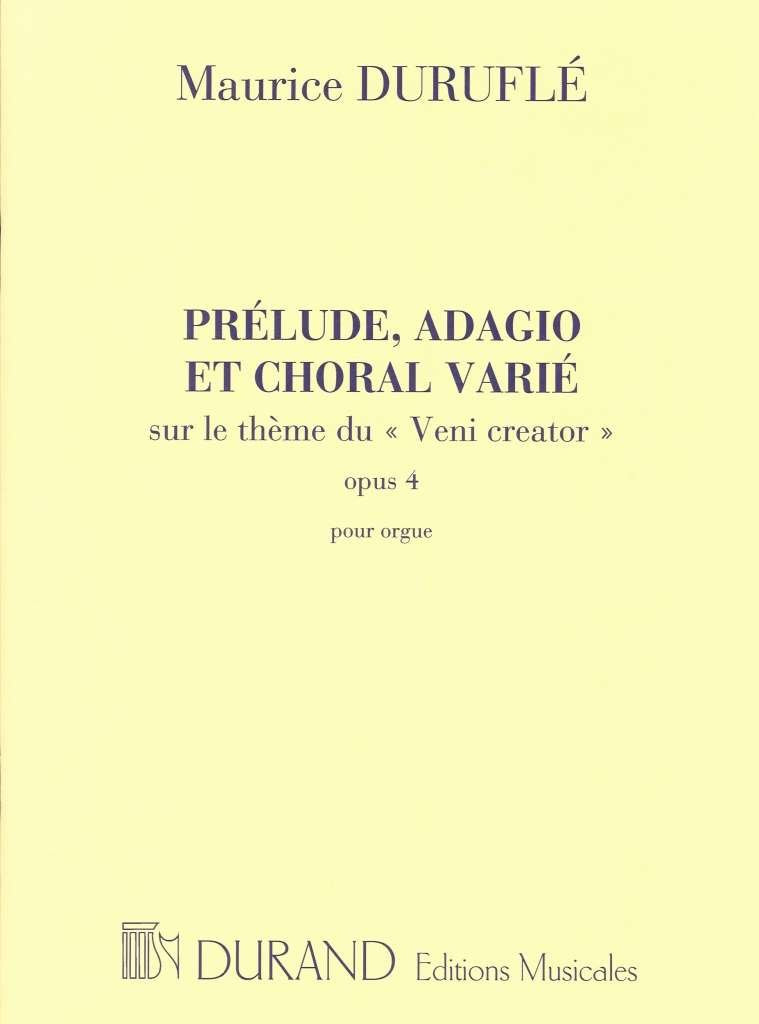 Maurice DURUFLÉ

PRÉLUDE, ADAGIO
ET CHORAL VARIÉ
sur le thème du « Veni creator »
opus 4
pour orgue

DURAND Editions Musicales